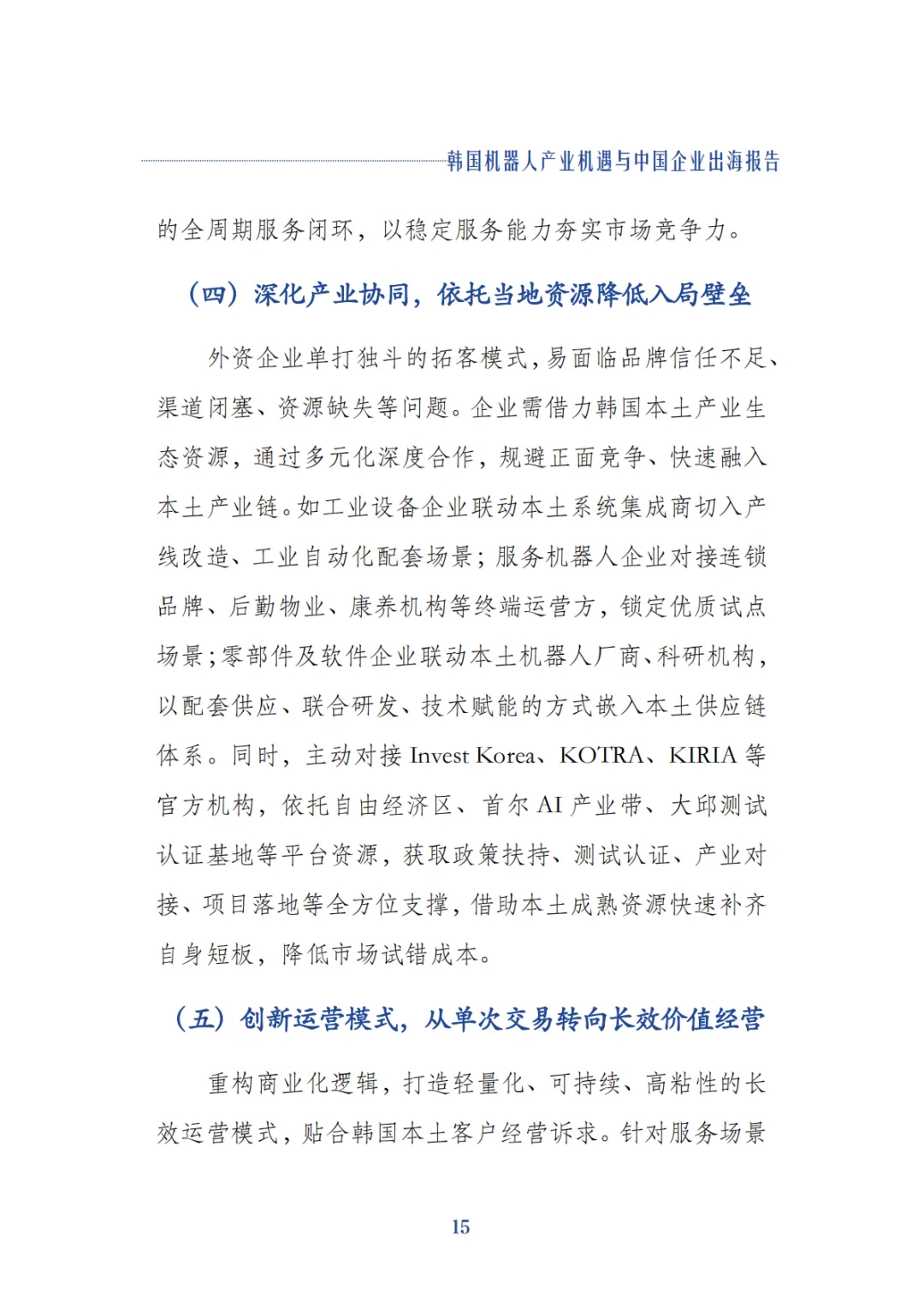 韩国机器人产业机遇与中国企业出海报告

的全周期服务闭环，以稳定服务能力夯实市场竞争力。

（四）深化产业协同，依托当地资源降低入局壁垒

外资企业单打独斗的拓客模式，易面临品牌信任不足、渠道闭塞、资源缺失等问题。企业需借力韩国本土产业生态资源，通过多元化深度合作，规避正面竞争、快速融入本土产业链。如工业设备企业联动本土系统集成商切入产线改造、工业自动化配套场景；服务机器人企业对接连锁品牌、后勤物业、康养机构等终端运营方，锁定优质试点场景；零部件及软件企业联动本土机器人厂商、科研机构，以配套供应、联合研发、技术赋能的方式嵌入本土供应链体系。同时，主动对接 Invest Korea、KOTRA、KIRIA 等官方机构，依托自由经济区、首尔 AI 产业带、大邱测试认证基地等平台资源，获取政策扶持、测试认证、产业对接、项目落地等全方位支撑，借助本土成熟资源快速补齐自身短板，降低市场试错成本。

（五）创新运营模式，从单次交易转向长效价值经营

重构商业化逻辑，打造轻量化、可持续、高粘性的长效运营模式，贴合韩国本土客户经营诉求。针对服务场景

15